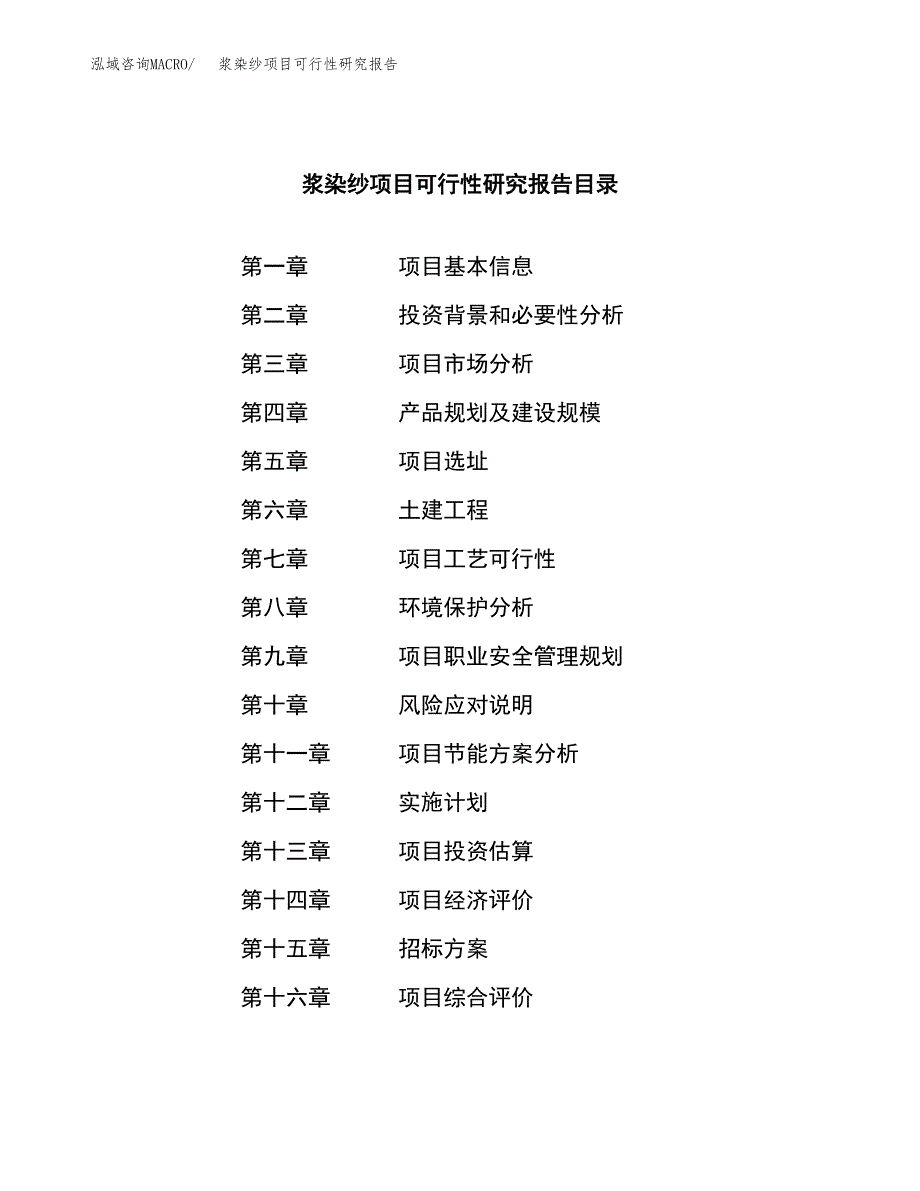 泓域咨询MACRO/　浆染纱项目可行性研究报告

浆染纱项目可行性研究报告目录

第一章　项目基本信息
第二章　投资背景和必要性分析
第三章　项目市场分析
第四章　产品规划及建设规模
第五章　项目选址
第六章　土建工程
第七章　项目工艺可行性
第八章　环境保护分析
第九章　项目职业安全管理规划
第十章　风险应对说明
第十一章　项目节能方案分析
第十二章　实施计划
第十三章　项目投资估算
第十四章　项目经济评价
第十五章　招标方案
第十六章　项目综合评价